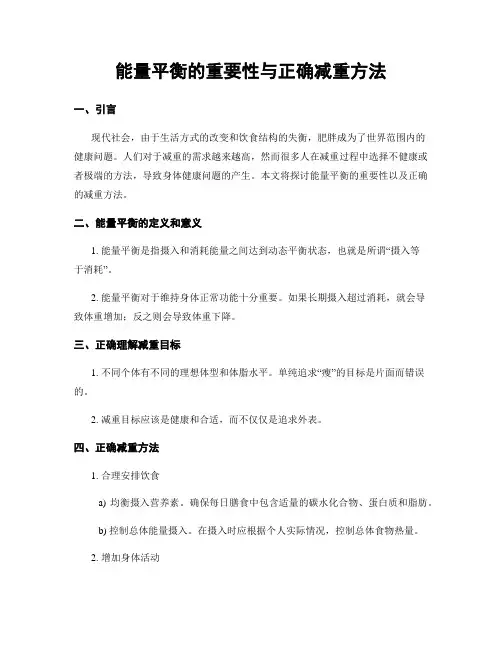 能量平衡的重要性与正确减重方法

一、引言

现代社会，由于生活方式的改变和饮食结构的失衡，肥胖成为了世界范围内的健康问题。人们对于减重的需求越来越高，然而很多人在减重过程中选择不健康或者极端的方法，导致身体健康问题的产生。本文将探讨能量平衡的重要性以及正确的减重方法。

二、能量平衡的定义和意义

1. 能量平衡是指摄入和消耗能量之间达到动态平衡状态，也就是所谓“摄入等于消耗”。

2. 能量平衡对于维持身体正常功能十分重要。如果长期摄入超过消耗，就会导致体重增加；反之则会导致体重下降。

三、正确理解减重目标

1. 不同个体有不同的理想体型和体脂水平。单纯追求“瘦”的目标是片面而错误的。

2. 减重目标应该是健康和合适，而不仅仅是追求外表。

四、正确减重方法

1. 合理安排饮食

a) 均衡摄入营养素。确保每日膳食中包含适量的碳水化合物、蛋白质和脂肪。

b) 控制总体能量摄入。在摄入时应根据个人实际情况，控制总体食物热量。

2. 增加身体活动